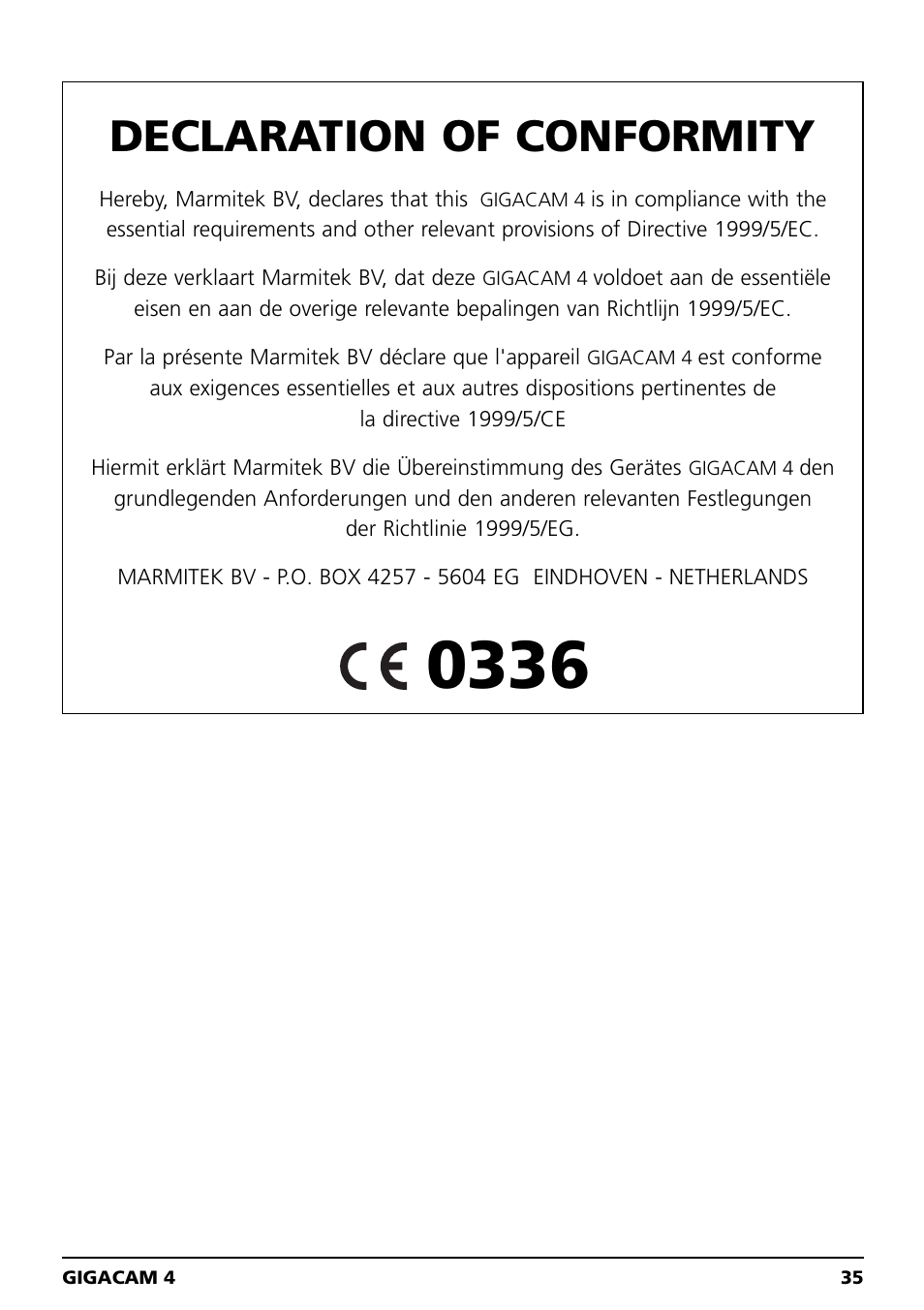 DECLARATION OF CONFORMITY

Hereby, Marmitek BV, declares that this GIGACAM 4 is in compliance with the essential requirements and other relevant provisions of Directive 1999/5/EC.

Bij deze verklaart Marmitek BV, dat deze GIGACAM 4 voldoet aan de essentiële eisen en aan de overige relevante bepalingen van Richtlijn 1999/5/EC.

Par la présente Marmitek BV déclare que l'appareil GIGACAM 4 est conforme aux exigences essentielles et aux autres dispositions pertinentes de la directive 1999/5/CE

Hiermit erklärt Marmitek BV die Übereinstimmung des Gerätes GIGACAM 4 den grundlegenden Anforderungen und den anderen relevanten Festlegungen der Richtlinie 1999/5/EG.

MARMITEK BV - P.O. BOX 4257 - 5604 EG EINDHOVEN - NETHERLANDS

CE 0336

GIGACAM 4

35